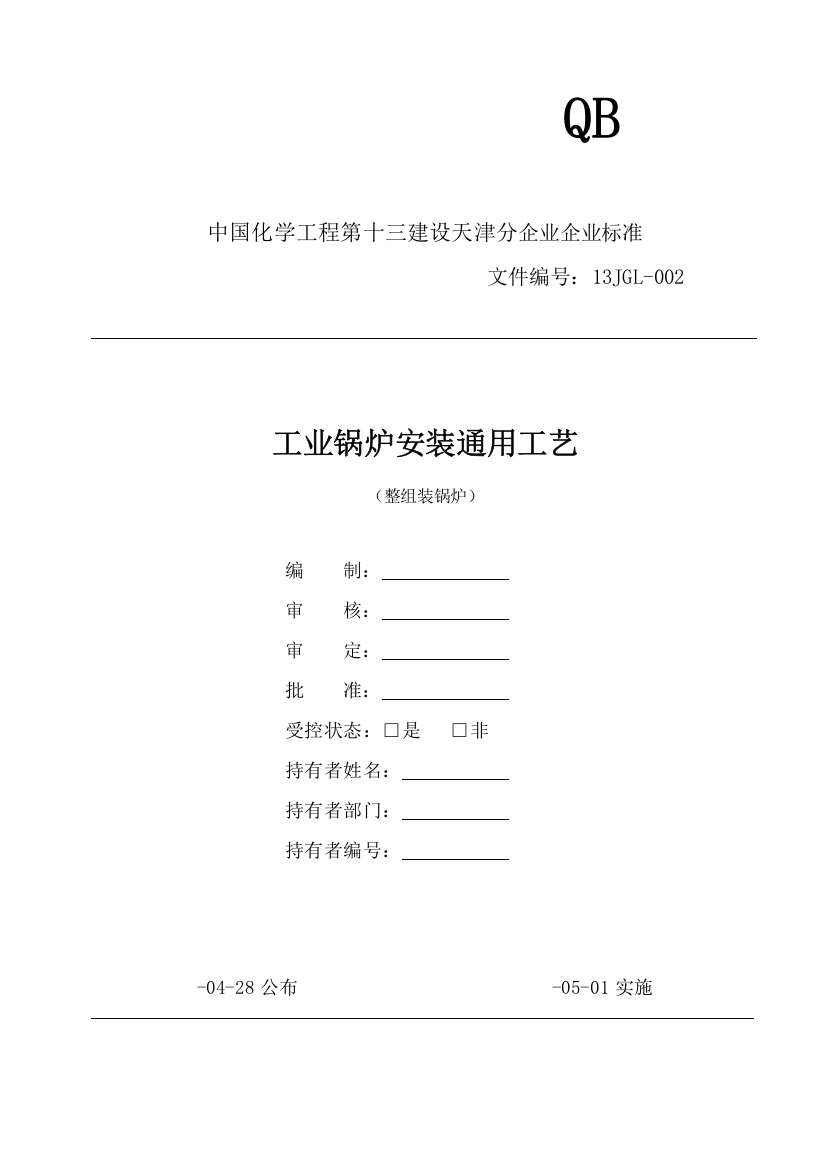 QB

中国化学工程第十三建设天津分企业企业标准

文件编号：13JGL-002

工业锅炉安装通用工艺

（整组装锅炉）

编　　制：

审　　核：

审　　定：

批　　准：

受控状态：□是　□非

持有者姓名：

持有者部门：

持有者编号：

-04-28 公布

-05-01 实施